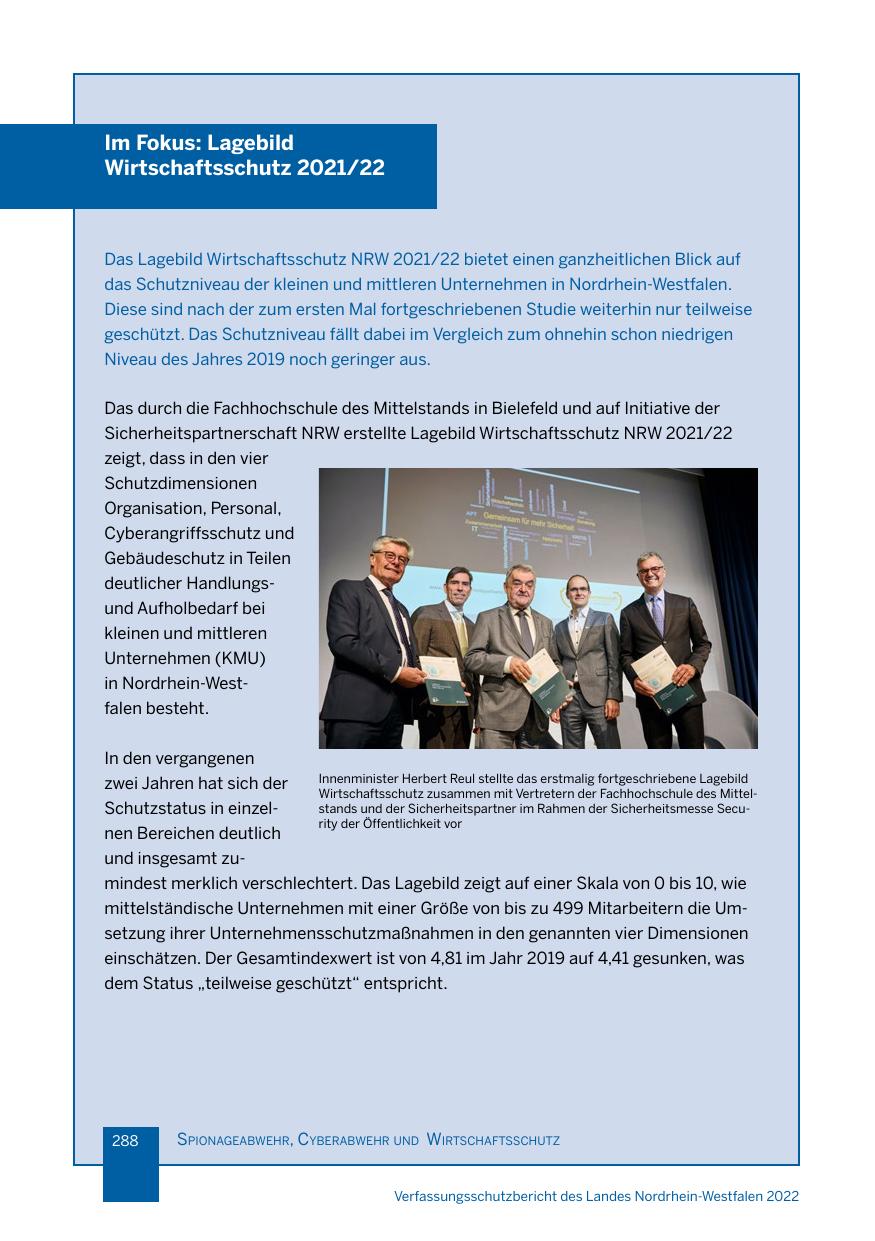 Im Fokus: Lagebild Wirtschaftsschutz 2021/22

Das Lagebild Wirtschaftsschutz NRW 2021/22 bietet einen ganzheitlichen Blick auf das Schutzniveau der kleinen und mittleren Unternehmen in Nordrhein-Westfalen. Diese sind nach der zum ersten Mal fortgeschriebenen Studie weiterhin nur teilweise geschützt. Das Schutzniveau fällt dabei im Vergleich zum ohnehin schon niedrigen Niveau des Jahres 2019 noch geringer aus.

Das durch die Fachhochschule des Mittelstands in Bielefeld und auf Initiative der Sicherheitspartnerschaft NRW erstellte Lagebild Wirtschaftsschutz NRW 2021/22 zeigt, dass in den vier Schutzdimensionen Organisation, Personal, Cyberangriffsschutz und Gebäudeschutz in Teilen deutlicher Handlungs- und Aufholbedarf bei kleinen und mittleren Unternehmen (KMU) in Nordrhein-Westfalen besteht.

Gemeinsam für mehr Sicherheit

Innenminister Herbert Reul stellte das erstmalig fortgeschriebene Lagebild Wirtschaftsschutz zusammen mit Vertretern der Fachhochschule des Mittelstands und der Sicherheitspartner im Rahmen der Sicherheitsmesse Security der Öffentlichkeit vor

In den vergangenen zwei Jahren hat sich der Schutzstatus in einzelnen Bereichen deutlich und insgesamt zumindest merklich verschlechtert. Das Lagebild zeigt auf einer Skala von 0 bis 10, wie mittelständische Unternehmen mit einer Größe von bis zu 499 Mitarbeitern die Umsetzung ihrer Unternehmensschutzmaßnahmen in den genannten vier Dimensionen einschätzen. Der Gesamtindexwert ist von 4,81 im Jahr 2019 auf 4,41 gesunken, was dem Status „teilweise geschützt“ entspricht.

288 Spionageabwehr, Cyberabwehr und Wirtschaftsschutz

Verfassungsschutzbericht des Landes Nordrhein-Westfalen 2022